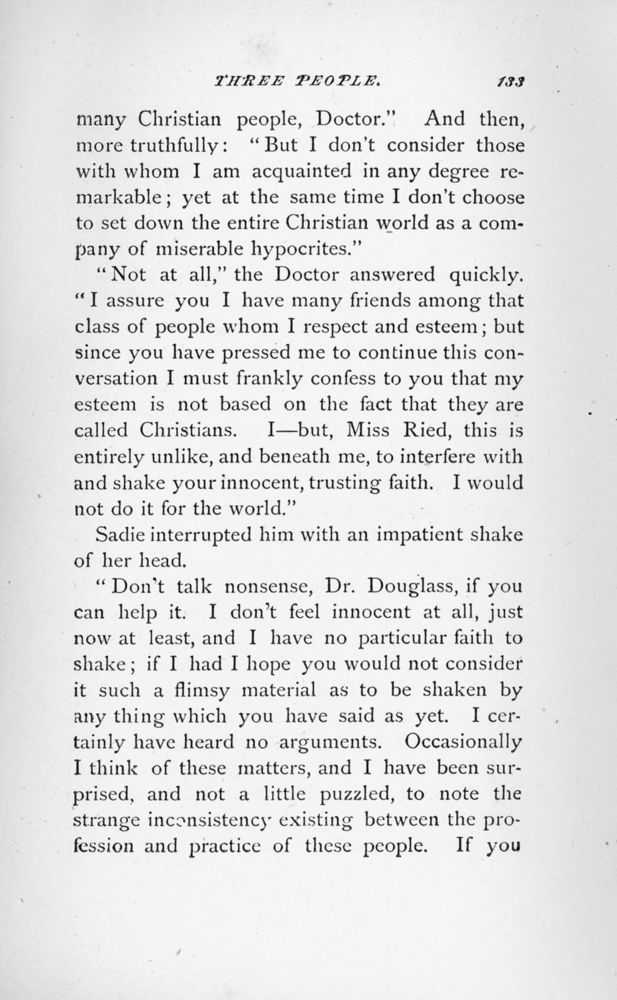 THREE PEOPLE. 133

many Christian people, Doctor." And then, more truthfully: "But I don't consider those with whom I am acquainted in any degree remarkable; yet at the same time I don't choose to set down the entire Christian world as a company of miserable hypocrites."

"Not at all," the Doctor answered quickly. "I assure you I have many friends among that class of people whom I respect and esteem; but since you have pressed me to continue this conversation I must frankly confess to you that my esteem is not based on the fact that they are called Christians. I—but, Miss Ried, this is entirely unlike, and beneath me, to interfere with and shake your innocent, trusting faith. I would not do it for the world."

Sadie interrupted him with an impatient shake of her head.

"Don't talk nonsense, Dr. Douglass, if you can help it. I don't feel innocent at all, just now at least, and I have no particular faith to shake; if I had I hope you would not consider it such a flimsy material as to be shaken by any thing which you have said as yet. I certainly have heard no arguments. Occasionally I think of these matters, and I have been surprised, and not a little puzzled, to note the strange inconsistency existing between the profession and practice of these people. If you